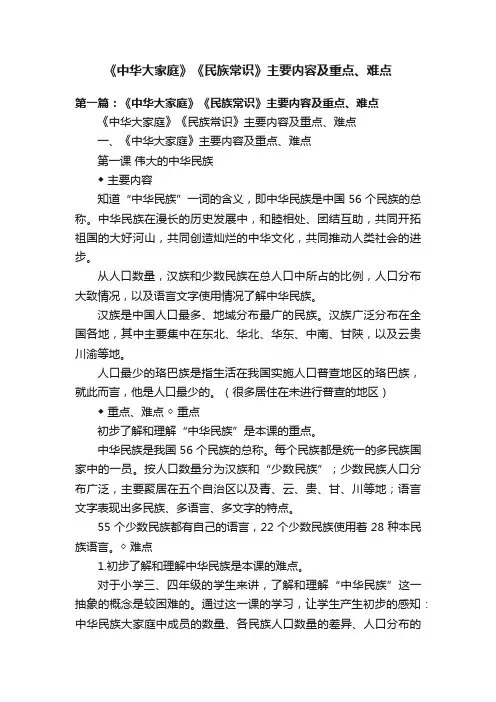 《中华大家庭》《民族常识》主要内容及重点、难点

第一篇：《中华大家庭》《民族常识》主要内容及重点、难点

《中华大家庭》《民族常识》主要内容及重点、难点

一、《中华大家庭》主要内容及重点、难点

第一课 伟大的中华民族

◆ 主要内容

知道“中华民族”一词的含义，即中华民族是中国 56 个民族的总称。中华民族在漫长的历史发展中，和睦相处、团结互助，共同开拓祖国的大好河山，共同创造灿烂的中华文化，共同推动人类社会的进步。

从人口数量，汉族和少数民族在总人口中所占的比例，人口分布大致情况，以及语言文字使用情况了解中华民族。

汉族是中国人口最多、地域分布最广的民族。汉族广泛分布在全国各地，其中主要集中在东北、华北、华东、中南、甘陕，以及云贵川渝等地。

人口最少的珞巴族是指生活在我国实施人口普查地区的珞巴族，就此而言，他是人口最少的。（很多居住在未进行普查的地区）

◆ 重点、难点 ◇ 重点

初步了解和理解“中华民族”是本课的重点。

中华民族是我国 56 个民族的总称。每个民族都是统一的多民族国家中的一员。按人口数量分为汉族和“少数民族”；少数民族人口分布广泛，主要聚居在五个自治区以及青、云、贵、甘、川等地；语言文字表现出多民族、多语言、多文字的特点。

55 个少数民族都有自己的语言，22 个少数民族使用着 28 种本民族语言。◇ 难点

1.初步了解和理解中华民族是本课的难点。

对于小学三、四年级的学生来讲，了解和理解“中华民族”这一抽象的概念是较困难的。通过这一课的学习，让学生产生初步的感知：中华民族大家庭中成员的数量、各民族人口数量的差异、人口分布的